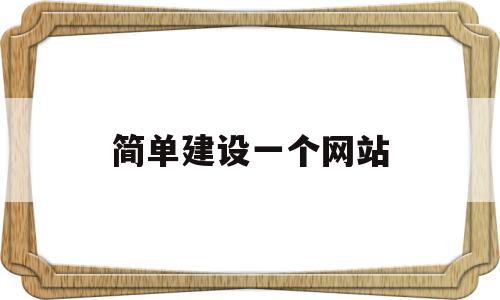 简单建设一个网站